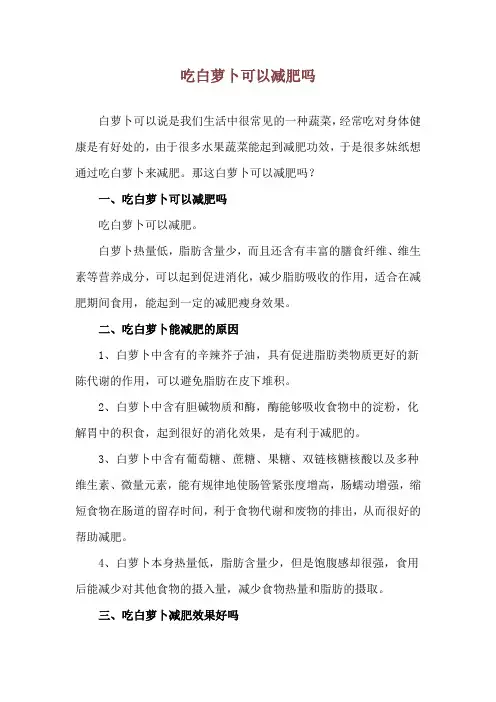 吃白萝卜可以减肥吗

白萝卜可以说是我们生活中很常见的一种蔬菜，经常吃对身体健康是有好处的，由于很多水果蔬菜能起到减肥功效，于是很多妹纸想通过吃白萝卜来减肥。那这白萝卜可以减肥吗？

一、吃白萝卜可以减肥吗

吃白萝卜可以减肥。

白萝卜热量低，脂肪含量少，而且还含有丰富的膳食纤维、维生素等营养成分，可以起到促进消化，减少脂肪吸收的作用，适合在减肥期间食用，能起到一定的减肥瘦身效果。

二、吃白萝卜能减肥的原因

1、白萝卜中含有的辛辣芥子油，具有促进脂肪类物质更好的新陈代谢的作用，可以避免脂肪在皮下堆积。

2、白萝卜中含有胆碱物质和酶，酶能够吸收食物中的淀粉，化解胃中的积食，起到很好的消化效果，是有利于减肥的。

3、白萝卜中含有葡萄糖、蔗糖、果糖、双链核糖核酸以及多种维生素、微量元素，能有规律地使肠管紧张度增高，肠蠕动增强，缩短食物在肠道的留存时间，利于食物代谢和废物的排出，从而很好的帮助减肥。

4、白萝卜本身热量低，脂肪含量少，但是饱腹感却很强，食用后能减少对其他食物的摄入量，减少食物热量和脂肪的摄取。

三、吃白萝卜减肥效果好吗